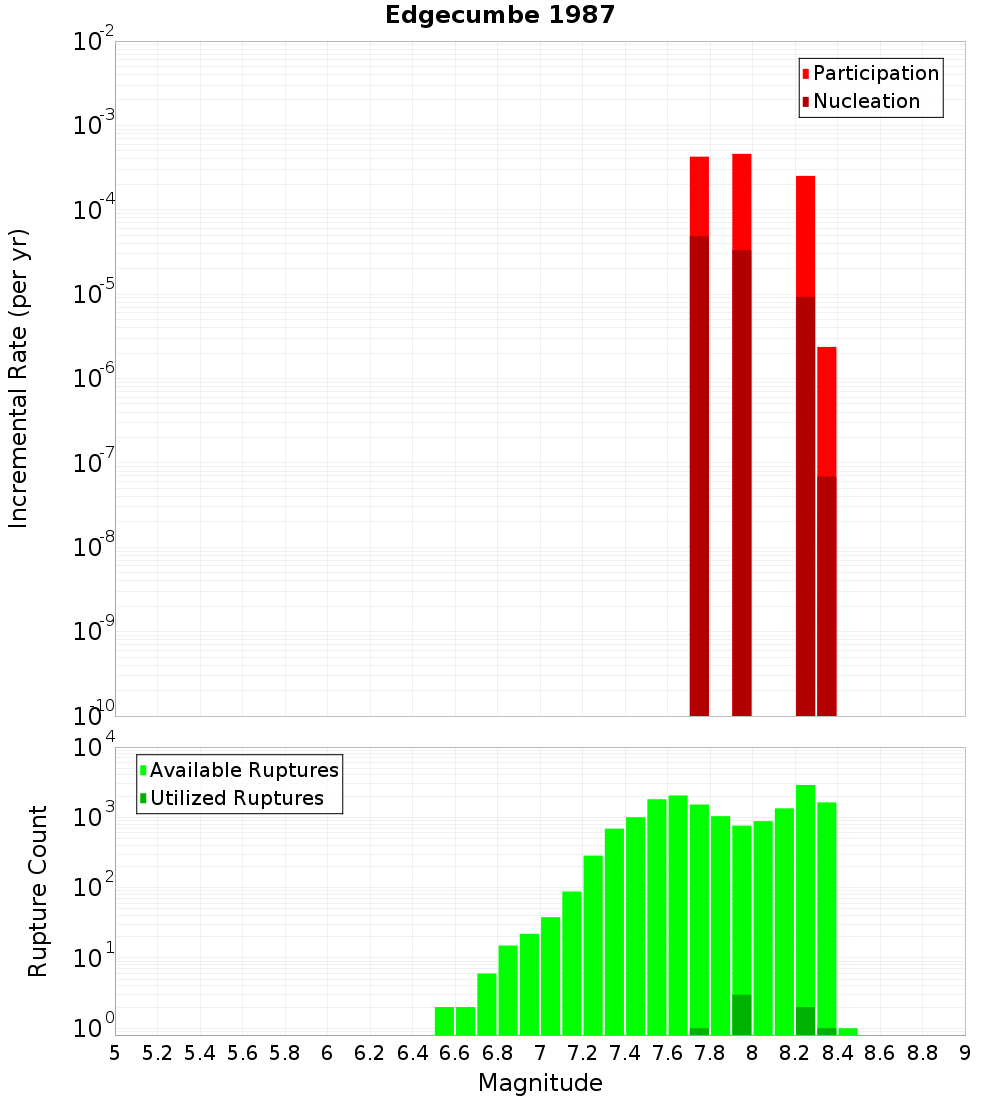 Edgecumbe 1987

Participation
Nucleation

Incremental Rate (per yr)

$10^{-2}$
$10^{-3}$
$10^{-4}$
$10^{-5}$
$10^{-6}$
$10^{-7}$
$10^{-8}$
$10^{-9}$
$10^{-10}$

Available Ruptures
Utilized Ruptures

Rupture Count

$10^{4}$
$10^{3}$
$10^{2}$
$10^{1}$
$10^{0}$

5 5.2 5.4 5.6 5.8 6 6.2 6.4 6.6 6.8 7 7.2 7.4 7.6 7.8 8 8.2 8.4 8.6 8.8 9

Magnitude